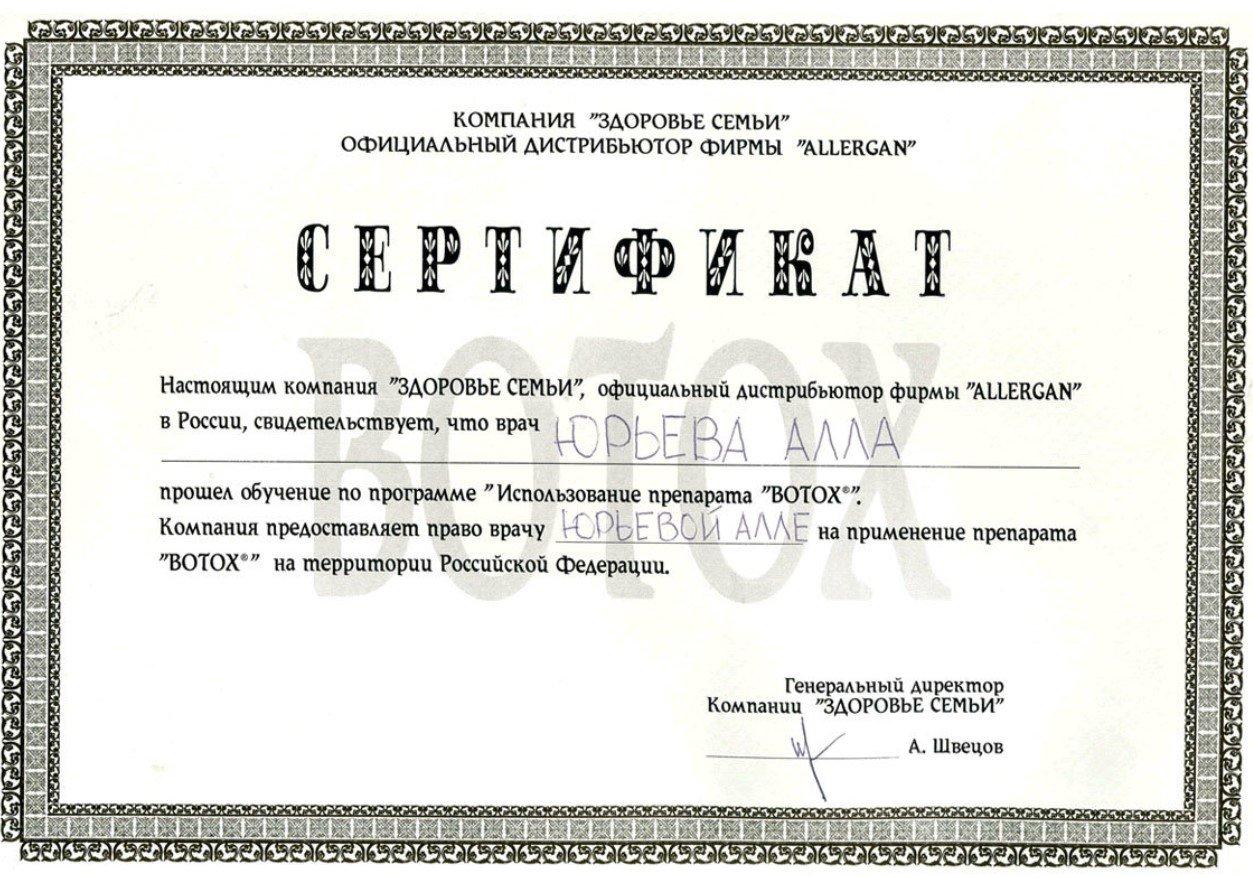 КОМПАНИЯ "ЗДОРОВЬЕ СЕМЬИ"
ОФИЦИАЛЬНЫЙ ДИСТРИБЬЮТОР ФИРМЫ "ALLERGAN"

СЕРТИФИКАТ

BOTOX

Настоящим компания "ЗДОРОВЬЕ СЕМЬИ", официальный дистрибьютор фирмы "ALLERGAN" в России, свидетельствует, что врач ЮРЬЕВА АЛЛА

прошел обучение по программе "Использование препарата "BOTOX®".
Компания предоставляет право врачу ЮРЬЕВОЙ АЛЛЕ на применение препарата "BOTOX®" на территории Российской Федерации.

Генеральный директор
Компании "ЗДОРОВЬЕ СЕМЬИ"
А. Швецов